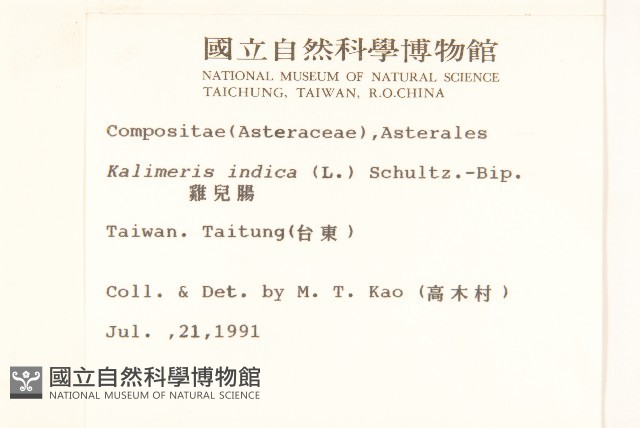 國立自然科學博物館
NATIONAL MUSEUM OF NATURAL SCIENCE
TAICHUNG, TAIWAN, R.O.CHINA

Compositae(Asteraceae),Asterales

Kalimeris indica (L.) Schultz.-Bip.
雞兒腸

Taiwan. Taitung(台東)

Coll. & Det. by M. T. Kao (高木村)

Jul. ,21,1991

國立自然科學博物館
NATIONAL MUSEUM OF NATURAL SCIENCE